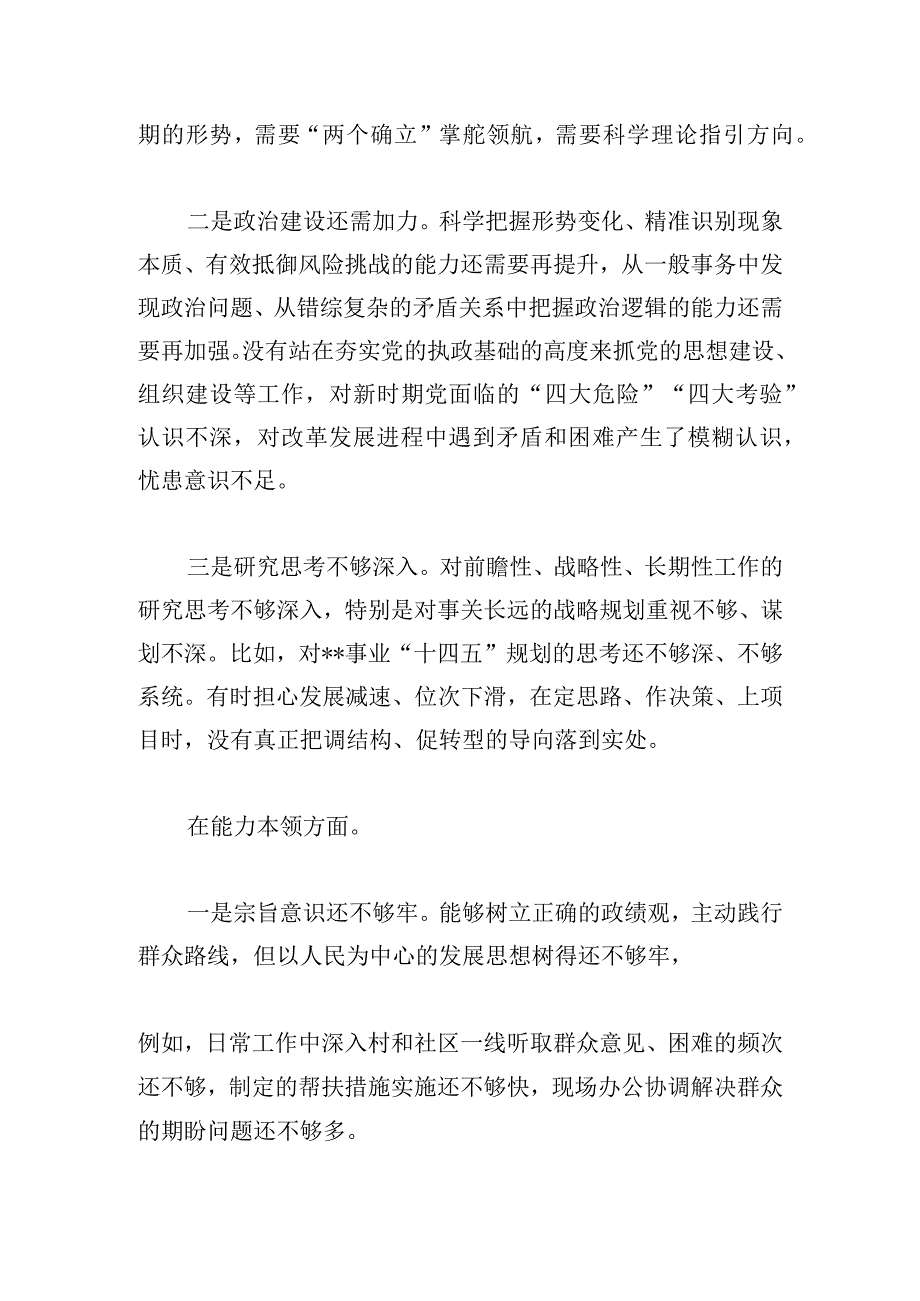 期的形势，需要“两个确立”掌舵领航，需要科学理论指引方向。

二是政治建设还需加力。科学把握形势变化、精准识别现象本质、有效抵御风险挑战的能力还需要再提升，从一般事务中发现政治问题、从错综复杂的矛盾关系中把握政治逻辑的能力还需要再加强。没有站在夯实党的执政基础的高度来抓党的思想建设、组织建设等工作，对新时期党面临的“四大危险”“四大考验”认识不深，对改革发展进程中遇到矛盾和困难产生了模糊认识，忧患意识不足。

三是研究思考不够深入。对前瞻性、战略性、长期性工作的研究思考不够深入，特别是对事关长远的战略规划重视不够、谋划不深。比如，对**事业“十四五”规划的思考还不够深、不够系统。有时担心发展减速、位次下滑，在定思路、作决策、上项目时，没有真正把调结构、促转型的导向落到实处。

在能力本领方面。

一是宗旨意识还不够牢。能够树立正确的政绩观，主动践行群众路线，但以人民为中心的发展思想树得还不够牢，

例如，日常工作中深入村和社区一线听取群众意见、困难的频次还不够，制定的帮扶措施实施还不够快，现场办公协调解决群众的期盼问题还不够多。